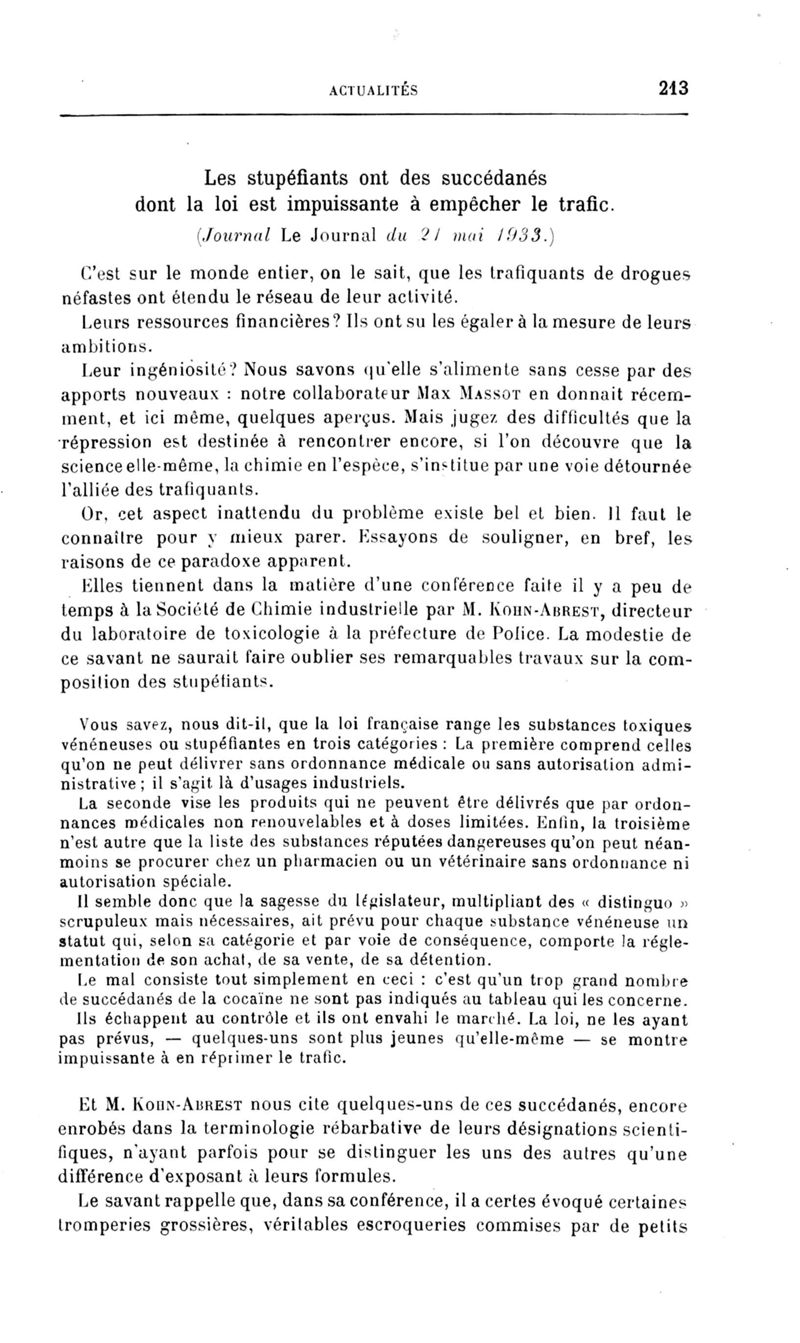 ACTUALITÉS 213

Les stupéfiants ont des succédanés dont la loi est impuissante à empêcher le trafic.
(Journal Le Journal du 21 mai 1933.)

C'est sur le monde entier, on le sait, que les trafiquants de drogues néfastes ont étendu le réseau de leur activité.

Leurs ressources financières? Ils ont su les égaler à la mesure de leurs ambitions.

Leur ingéniosité? Nous savons qu'elle s'alimente sans cesse par des apports nouveaux : notre collaborateur Max Massot en donnait récemment, et ici même, quelques aperçus. Mais jugez des difficultés que la répression est destinée à rencontrer encore, si l'on découvre que la science elle-même, la chimie en l'espèce, s'institue par une voie détournée l'alliée des trafiquants.

Or, cet aspect inattendu du problème existe bel et bien. Il faut le connaître pour y mieux parer. Essayons de souligner, en bref, les raisons de ce paradoxe apparent.

Elles tiennent dans la matière d'une conférence faite il y a peu de temps à la Société de Chimie industrielle par M. Kohn-Abrest, directeur du laboratoire de toxicologie à la préfecture de Police. La modestie de ce savant ne saurait faire oublier ses remarquables travaux sur la composition des stupéfiants.

Vous savez, nous dit-il, que la loi française range les substances toxiques vénéneuses ou stupéfiantes en trois catégories : La première comprend celles qu'on ne peut délivrer sans ordonnance médicale ou sans autorisation administrative ; il s'agit là d'usages industriels.

La seconde vise les produits qui ne peuvent être délivrés que par ordonnances médicales non renouvelables et à doses limitées. Enfin, la troisième n'est autre que la liste des substances réputées dangereuses qu'on peut néanmoins se procurer chez un pharmacien ou un vétérinaire sans ordonnance ni autorisation spéciale.

Il semble donc que la sagesse du législateur, multipliant des « distinguo » scrupuleux mais nécessaires, ait prévu pour chaque substance vénéneuse un statut qui, selon sa catégorie et par voie de conséquence, comporte la réglementation de son achat, de sa vente, de sa détention.

Le mal consiste tout simplement en ceci : c'est qu'un trop grand nombre de succédanés de la cocaïne ne sont pas indiqués au tableau qui les concerne. Ils échappent au contrôle et ils ont envahi le marché. La loi, ne les ayant pas prévus, — quelques-uns sont plus jeunes qu'elle-même — se montre impuissante à en réprimer le trafic.

Et M. Kohn-Abrest nous cite quelques-uns de ces succédanés, encore enrobés dans la terminologie rébarbative de leurs désignations scientifiques, n'ayant parfois pour se distinguer les uns des autres qu'une différence d'exposant à leurs formules.

Le savant rappelle que, dans sa conférence, il a certes évoqué certaines tromperies grossières, véritables escroqueries commises par de petits